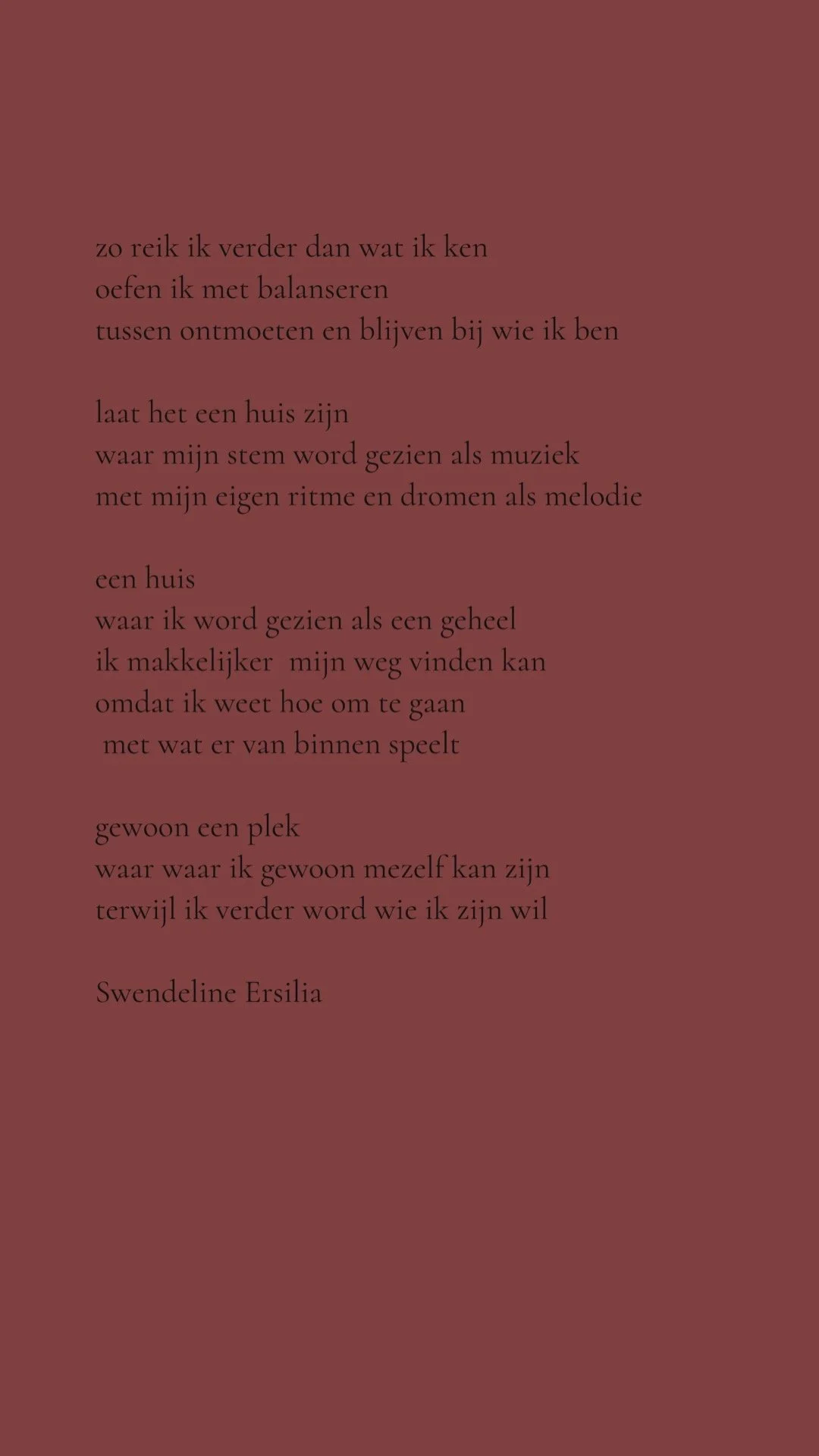 zo reik ik verder dan wat ik ken
oefen ik met balanseren
tussen ontmoeten en blijven bij wie ik ben

laat het een huis zijn
waar mijn stem word gezien als muziek
met mijn eigen ritme en dromen als melodie

een huis
waar ik word gezien als een geheel
ik makkelijker  mijn weg vinden kan
omdat ik weet hoe om te gaan
 met wat er van binnen speelt

gewoon een plek
waar waar ik gewoon mezelf kan zijn
terwijl ik verder word wie ik zijn wil

Swendeline Ersilia